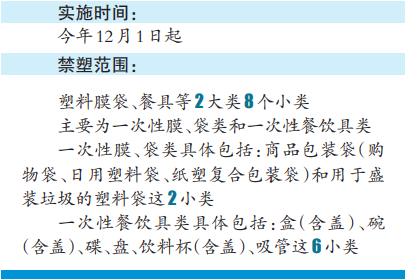 实施时间：

今年12月1日起

禁塑范围：

塑料膜袋、餐具等2大类8个小类

主要为一次性膜、袋类和一次性餐饮具类

一次性膜、袋类具体包括：商品包装袋（购物袋、日用塑料袋、纸塑复合包装袋）和用于盛装垃圾的塑料袋这2小类

一次性餐饮具类具体包括：盒（含盖）、碗（含盖）、碟、盘、饮料杯（含盖）、吸管这6小类